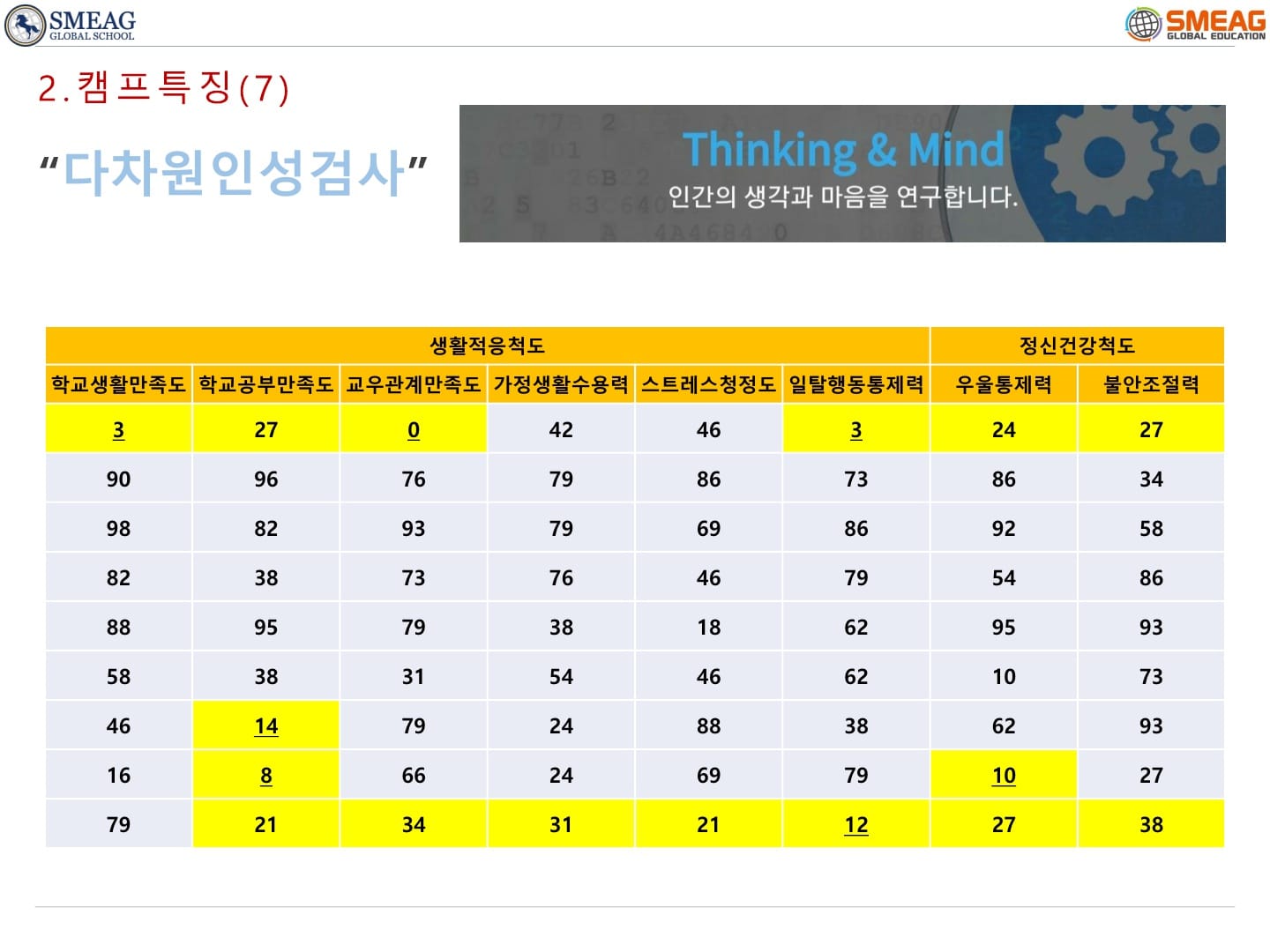 SMEAG
GLOBAL SCHOOL

SMEAG
GLOBAL EDUCATION

2.캠프특징(7)

"다차원인성검사"

Thinking & Mind
인간의 생각과 마음을 연구합니다.

| 생활적응척도 | | | | | | 정신건강척도 | |
|---|---|---|---|---|---|---|---|
| 학교생활만족도 | 학교공부만족도 | 교우관계만족도 | 가정생활수용력 | 스트레스청정도 | 일탈행동통제력 | 우울통제력 | 불안조절력 |
| 3 | 27 | 0 | 42 | 46 | 3 | 24 | 27 |
| 90 | 96 | 76 | 79 | 86 | 73 | 86 | 34 |
| 98 | 82 | 93 | 79 | 69 | 86 | 92 | 58 |
| 82 | 38 | 73 | 76 | 46 | 79 | 54 | 86 |
| 88 | 95 | 79 | 38 | 18 | 62 | 95 | 93 |
| 58 | 38 | 31 | 54 | 46 | 62 | 10 | 73 |
| 46 | 14 | 79 | 24 | 88 | 38 | 62 | 93 |
| 16 | 8 | 66 | 24 | 69 | 79 | 10 | 27 |
| 79 | 21 | 34 | 31 | 21 | 12 | 27 | 38 |